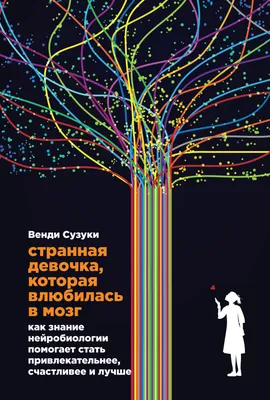 Венди Сузуки

странная девочка, которая влюбилась в мозг

как знание нейробиологии помогает стать привлекательнее, счастливее и лучше